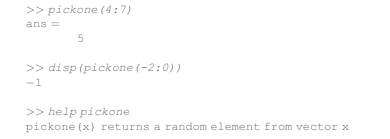 >> pickone(4:7)
ans =
5

>> disp(pickone(-2:0))
-1

>> help pickone
pickone(x) returns a random element from vector x